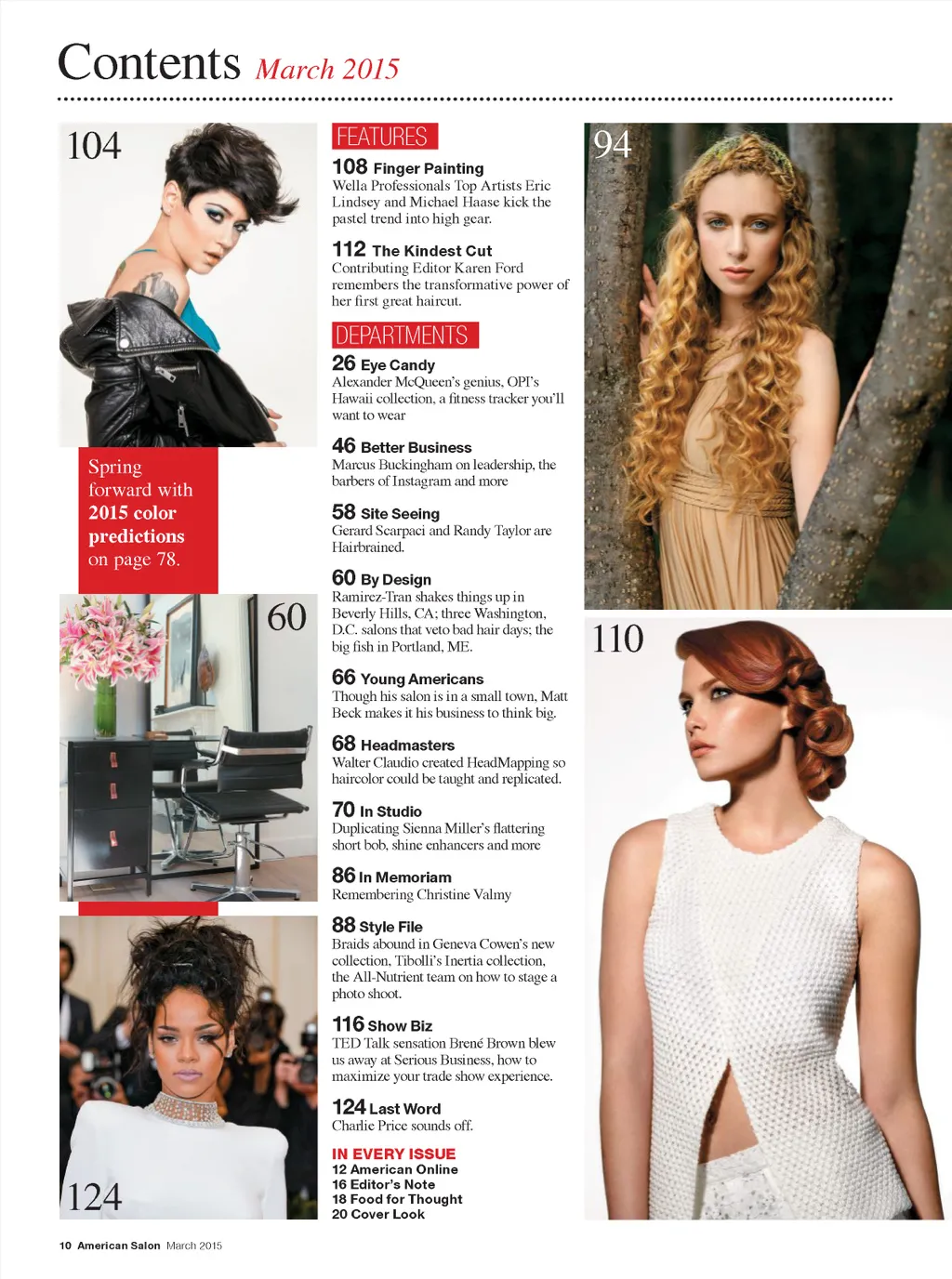 Contents March 2015

104

Spring forward with 2015 color predictions on page 78.

60

124

FEATURES

108 Finger Painting
Wella Professionals Top Artists Eric Lindsey and Michael Haase kick the pastel trend into high gear.

112 The Kindest Cut
Contributing Editor Karen Ford remembers the transformative power of her first great haircut.

DEPARTMENTS

26 Eye Candy
Alexander McQueen's genius, OPI's Hawaii collection, a fitness tracker you'll want to wear

46 Better Business
Marcus Buckingham on leadership, the barbers of Instagram and more

58 Site Seeing
Gerard Scarpaci and Randy Taylor are Hairbrained.

60 By Design
Ramirez-Tran shakes things up in Beverly Hills, CA; three Washington, D.C. salons that veto bad hair days; the big fish in Portland, ME.

66 Young Americans
Though his salon is in a small town, Matt Beck makes it his business to think big.

68 Headmasters
Walter Claudio created HeadMapping so haircolor could be taught and replicated.

70 In Studio
Duplicating Sienna Miller's flattering short bob, shine enhancers and more

86 In Memoriam
Remembering Christine Valmy

88 Style File
Braids abound in Geneva Cowen's new collection, Tibolli's Inertia collection, the All-Nutrient team on how to stage a photo shoot.

116 Show Biz
TED Talk sensation Brené Brown blew us away at Serious Business, how to maximize your trade show experience.

124 Last Word
Charlie Price sounds off.

IN EVERY ISSUE
12 American Online
16 Editor's Note
18 Food for Thought
20 Cover Look

94

110

10 American Salon March 2015